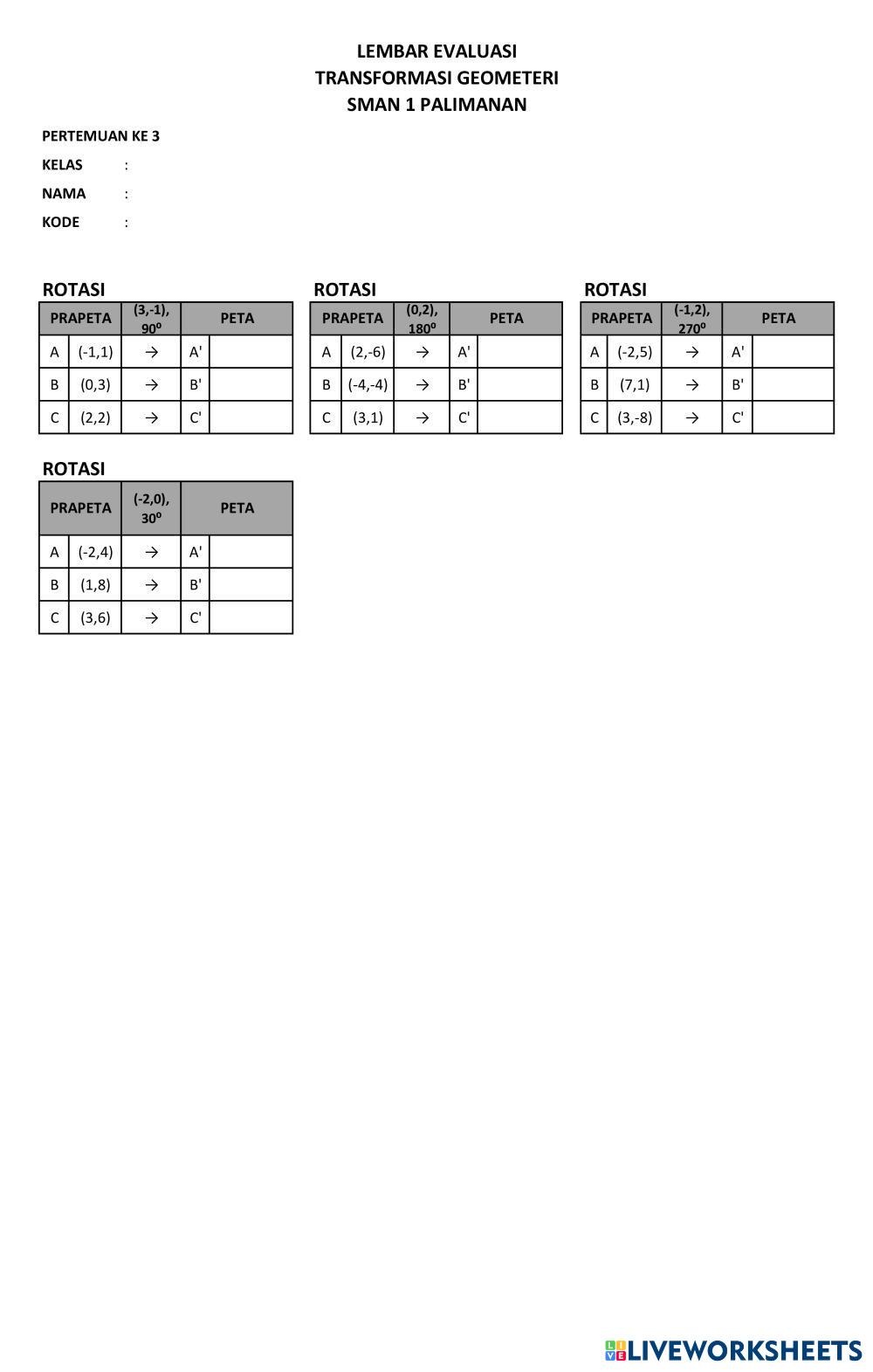 LEMBAR EVALUASI
TRANSFORMASI GEOMETERI
SMAN 1 PALIMANAN

PERTEMUAN KE 3
KELAS :
NAMA :
KODE :

ROTASI

| PRAPETA | | (3,-1), $90^o$ | PETA | |
|---|---|---|---|---|
| A | (-1,1) | → | A' | |
| B | (0,3) | → | B' | |
| C | (2,2) | → | C' | |

ROTASI

| PRAPETA | | (0,2), $180^o$ | PETA | |
|---|---|---|---|---|
| A | (2,-6) | → | A' | |
| B | (-4,-4) | → | B' | |
| C | (3,1) | → | C' | |

ROTASI

| PRAPETA | | (-1,2), $270^o$ | PETA | |
|---|---|---|---|---|
| A | (-2,5) | → | A' | |
| B | (7,1) | → | B' | |
| C | (3,-8) | → | C' | |

ROTASI

| PRAPETA | | (-2,0), $30^o$ | PETA | |
|---|---|---|---|---|
| A | (-2,4) | → | A' | |
| B | (1,8) | → | B' | |
| C | (3,6) | → | C' | |

LIVEWORKSHEETS